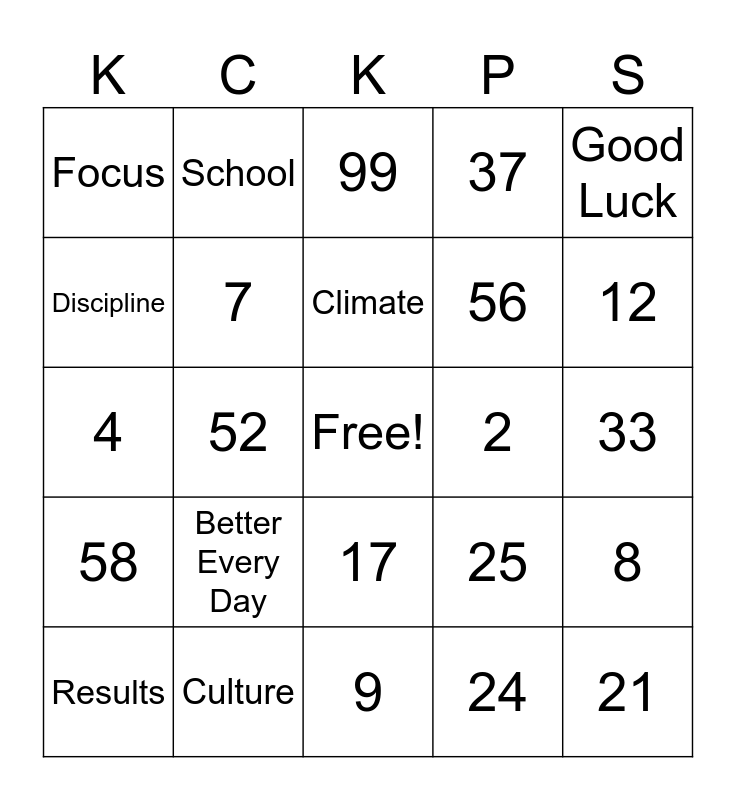 | K | C | K | P | S |
|---|---|---|---|---|
| Focus | School | 99 | 37 | Good Luck |
| Discipline | 7 | Climate | 56 | 12 |
| 4 | 52 | Free! | 2 | 33 |
| 58 | Better Every Day | 17 | 25 | 8 |
| Results | Culture | 9 | 24 | 21 |